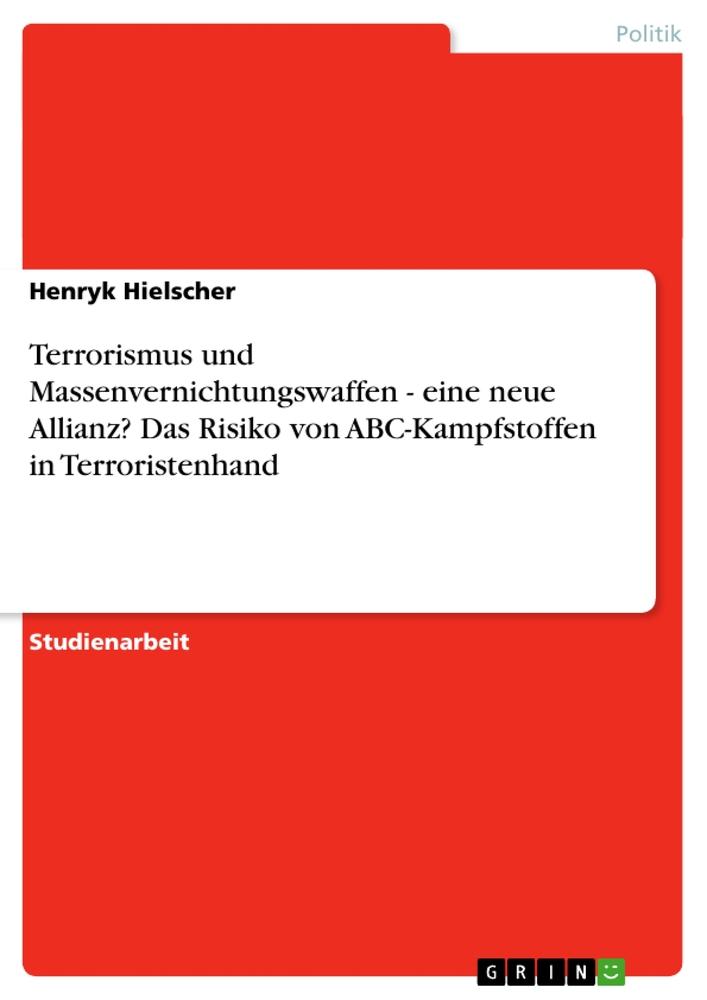 Politik

Henryk Hielscher

Terrorismus und Massenvernichtungswaffen - eine neue Allianz? Das Risiko von ABC-Kampfstoffen in Terroristenhand

Studienarbeit

GRIN